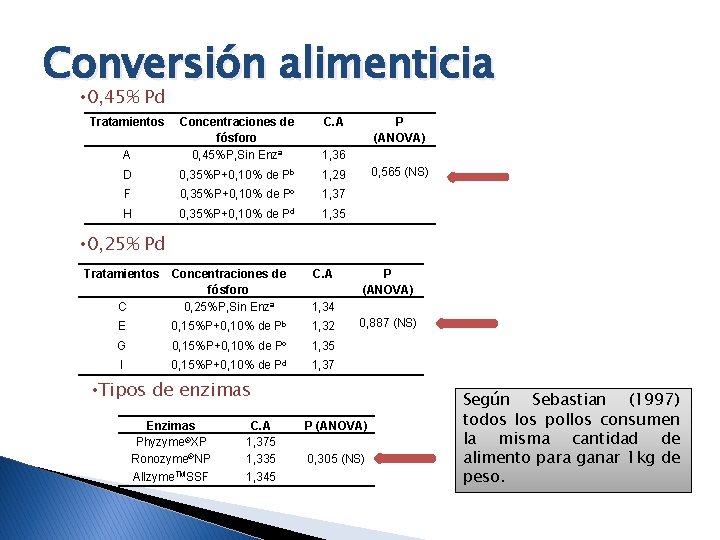 Conversión alimenticia

•0,45% Pd

| Tratamientos | Concentraciones de fósforo | C.A | P (ANOVA) |
|---|---|---|---|
| A | 0,45%P,Sin Enz$^a$ | 1,36 | |
| D | 0,35%P+0,10% de P$^b$ | 1,29 | 0,565 (NS) |
| F | 0,35%P+0,10% de P$^c$ | 1,37 | |
| H | 0,35%P+0,10% de P$^d$ | 1,35 | |

•0,25% Pd

| Tratamientos | Concentraciones de fósforo | C.A | P (ANOVA) |
|---|---|---|---|
| C | 0,25%P,Sin Enz$^a$ | 1,34 | |
| E | 0,15%P+0,10% de P$^b$ | 1,32 | 0,887 (NS) |
| G | 0,15%P+0,10% de P$^c$ | 1,35 | |
| I | 0,15%P+0,10% de P$^d$ | 1,37 | |

•Tipos de enzimas

| Enzimas | C.A | P (ANOVA) |
|---|---|---|
| Phyzyme®XP | 1,375 | |
| Ronozyme®NP | 1,335 | 0,305 (NS) |
| Allzyme™SSF | 1,345 | |

Según Sebastian (1997) todos los pollos consumen la misma cantidad de alimento para ganar 1kg de peso.